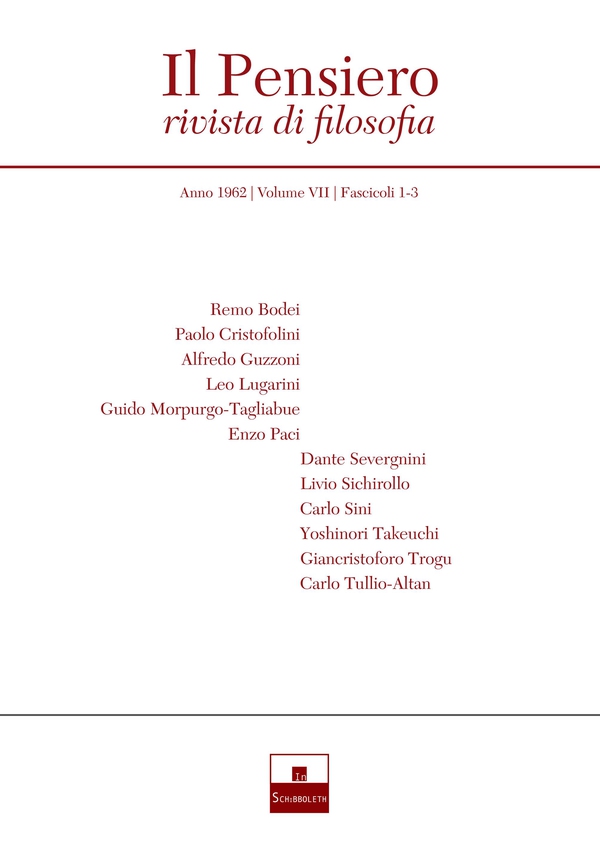 Il Pensiero
rivista di filosofia

Anno 1962 | Volume VII | Fascicoli 1-3

Remo Bodei
Paolo Cristofolini
Alfredo Guzzoni
Leo Lugarini
Guido Morpurgo-Tagliabue
Enzo Paci
Dante Severgnini
Livio Sichirollo
Carlo Sini
Yoshinori Takeuchi
Giancristoforo Trogu
Carlo Tullio-Altan

In
Schibboleth